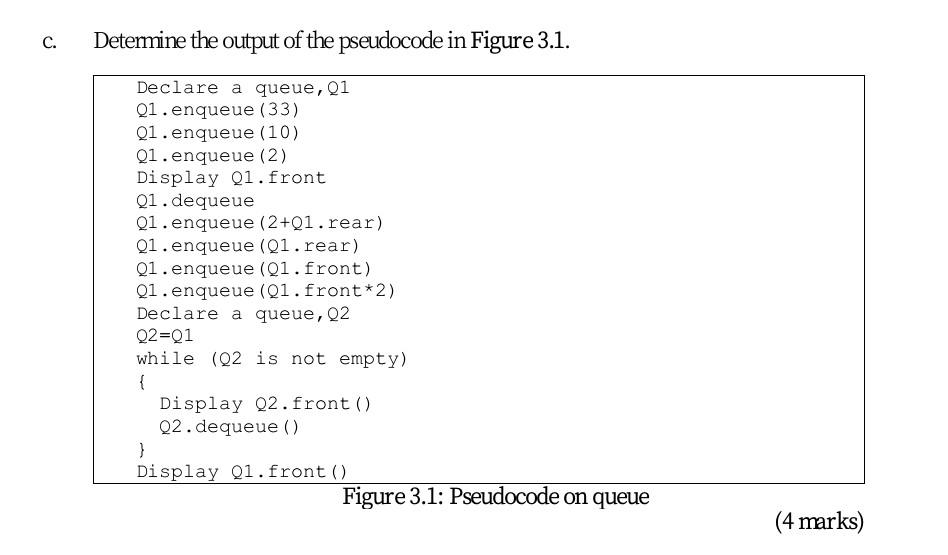 c. Determine the output of the pseudocode in Figure 3.1.

Declare a queue,Q1
Q1.enqueue(33)
Q1.enqueue(10)
Q1.enqueue(2)
Display Q1.front
Q1.dequeue
Q1.enqueue(2+Q1.rear)
Q1.enqueue(Q1.rear)
Q1.enqueue(Q1.front)
Q1.enqueue(Q1.front*2)
Declare a queue,Q2
Q2=Q1
while (Q2 is not empty)
{
  Display Q2.front()
  Q2.dequeue()
}
Display Q1.front()

Figure 3.1: Pseudocode on queue

(4 marks)